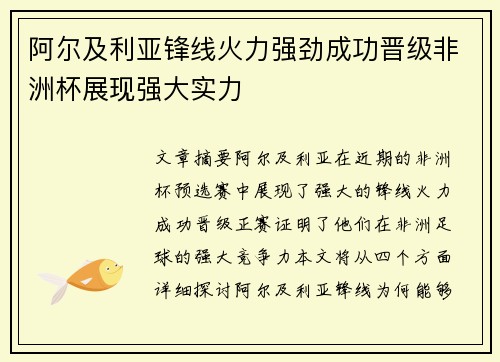 阿尔及利亚锋线火力强劲成功晋级非洲杯展现强大实力

文章摘要阿尔及利亚在近期的非洲杯预选赛中展现了强大的锋线火力成功晋级正赛证明了他们在非洲足球的强大竞争力本文将从四个方面详细探讨阿尔及利亚锋线为何能够